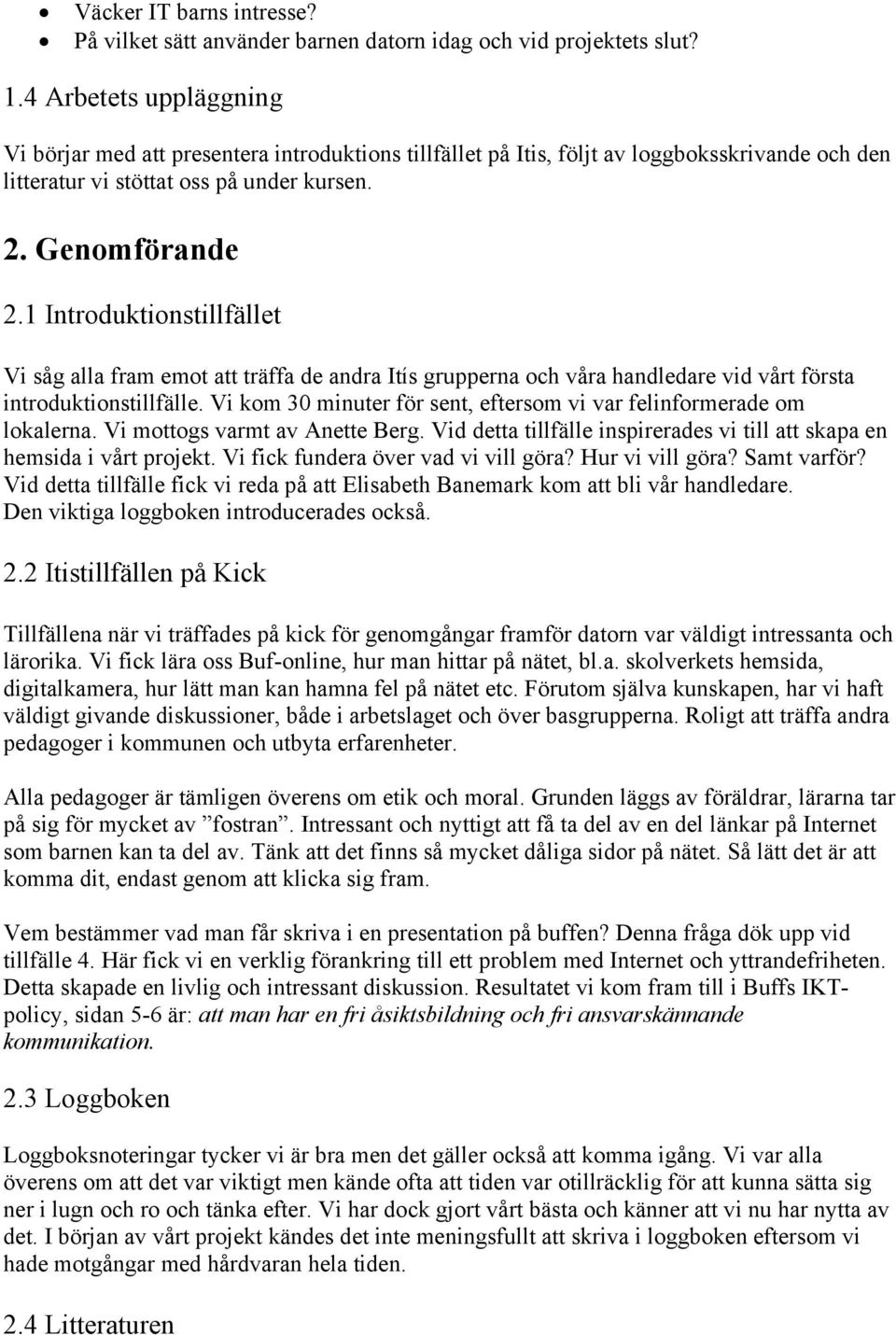 • Väcker IT barns intresse?
• På vilket sätt använder barnen datorn idag och vid projektets slut?

1.4 Arbetets uppläggning

Vi börjar med att presentera introduktions tillfället på Itis, följt av loggboksskrivande och den litteratur vi stöttat oss på under kursen.

2. Genomförande

2.1 Introduktionstillfället

Vi såg alla fram emot att träffa de andra Itís grupperna och våra handledare vid vårt första introduktionstillfälle. Vi kom 30 minuter för sent, eftersom vi var felinformerade om lokalerna. Vi mottogs varmt av Anette Berg. Vid detta tillfälle inspirerades vi till att skapa en hemsida i vårt projekt. Vi fick fundera över vad vi vill göra? Hur vi vill göra? Samt varför? Vid detta tillfälle fick vi reda på att Elisabeth Banemark kom att bli vår handledare. Den viktiga loggboken introducerades också.

2.2 Itistillfällen på Kick

Tillfällena när vi träffades på kick för genomgångar framför datorn var väldigt intressanta och lärorika. Vi fick lära oss Buf-online, hur man hittar på nätet, bl.a. skolverkets hemsida, digitalkamera, hur lätt man kan hamna fel på nätet etc. Förutom själva kunskapen, har vi haft väldigt givande diskussioner, både i arbetslaget och över basgrupperna. Roligt att träffa andra pedagoger i kommunen och utbyta erfarenheter.

Alla pedagoger är tämligen överens om etik och moral. Grunden läggs av föräldrar, lärarna tar på sig för mycket av ”fostran”. Intressant och nyttigt att få ta del av en del länkar på Internet som barnen kan ta del av. Tänk att det finns så mycket dåliga sidor på nätet. Så lätt det är att komma dit, endast genom att klicka sig fram.

Vem bestämmer vad man får skriva i en presentation på buffen? Denna fråga dök upp vid tillfälle 4. Här fick vi en verklig förankring till ett problem med Internet och yttrandefriheten. Detta skapade en livlig och intressant diskussion. Resultatet vi kom fram till i Buffs IKT-policy, sidan 5-6 är: att man har en fri åsiktsbildning och fri ansvarskännande kommunikation.

2.3 Loggboken

Loggboksnoteringar tycker vi är bra men det gäller också att komma igång. Vi var alla överens om att det var viktigt men kände ofta att tiden var otillräcklig för att kunna sätta sig ner i lugn och ro och tänka efter. Vi har dock gjort vårt bästa och känner att vi nu har nytta av det. I början av vårt projekt kändes det inte meningsfullt att skriva i loggboken eftersom vi hade motgångar med hårdvaran hela tiden.

2.4 Litteraturen